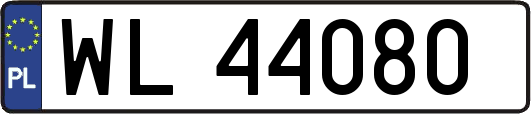 PL

WL 44080